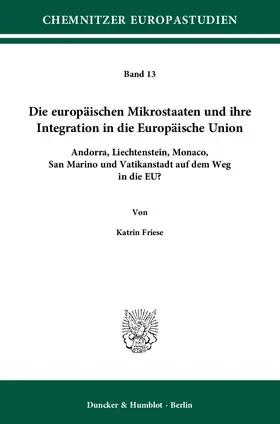 CHEMNITZER EUROPASTUDIEN

Band 13

Die europäischen Mikrostaaten und ihre Integration in die Europäische Union

Andorra, Liechtenstein, Monaco, San Marino und Vatikanstadt auf dem Weg in die EU?

Von

Katrin Friese

Duncker & Humblot · Berlin